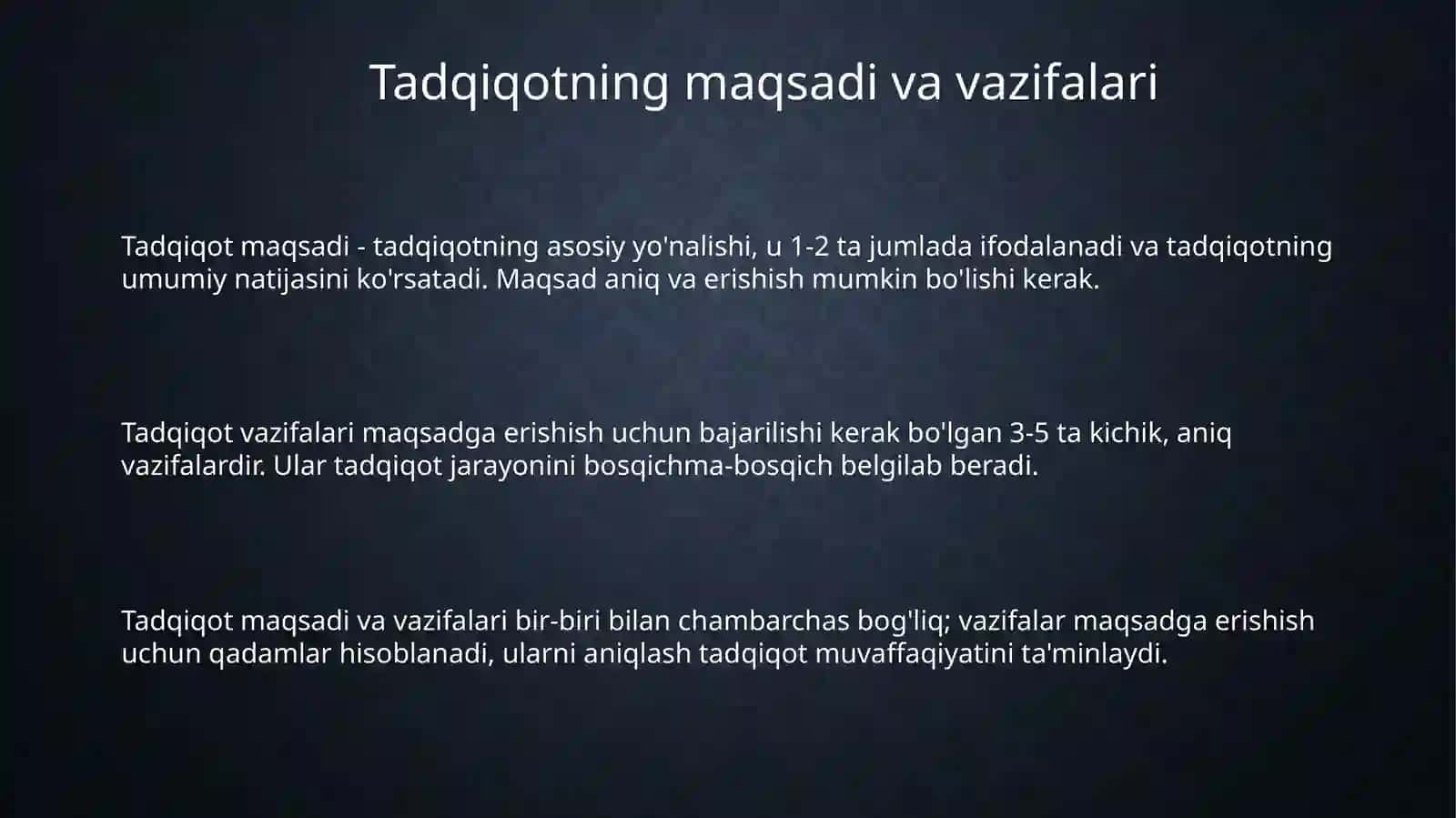 Tadqiqotning maqsadi va vazifalari

Tadqiqot maqsadi - tadqiqotning asosiy yo'nalishi, u 1-2 ta jumlada ifodalanadi va tadqiqotning umumiy natijasini ko'rsatadi. Maqsad aniq va erishish mumkin bo'lishi kerak.

Tadqiqot vazifalari maqsadga erishish uchun bajarilishi kerak bo'lgan 3-5 ta kichik, aniq vazifalardir. Ular tadqiqot jarayonini bosqichma-bosqich belgilab beradi.

Tadqiqot maqsadi va vazifalari bir-biri bilan chambarchas bog'liq; vazifalar maqsadga erishish uchun qadamlar hisoblanadi, ularni aniqlash tadqiqot muvaffaqiyatini ta'minlaydi.